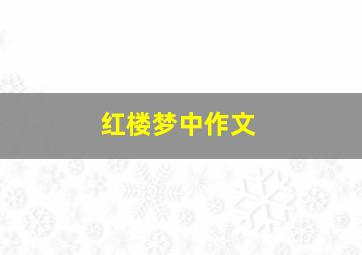 红楼梦中作文